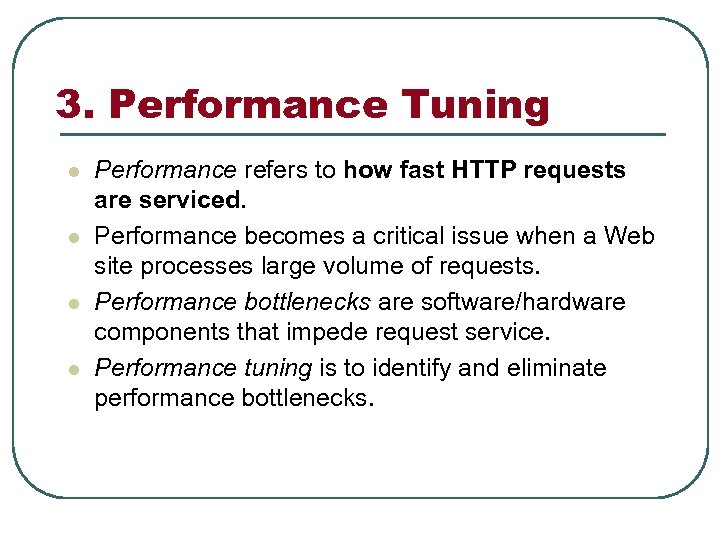 3. Performance Tuning

- Performance refers to how fast HTTP requests are serviced.
- Performance becomes a critical issue when a Web site processes large volume of requests.
- Performance bottlenecks are software/hardware components that impede request service.
- Performance tuning is to identify and eliminate performance bottlenecks.